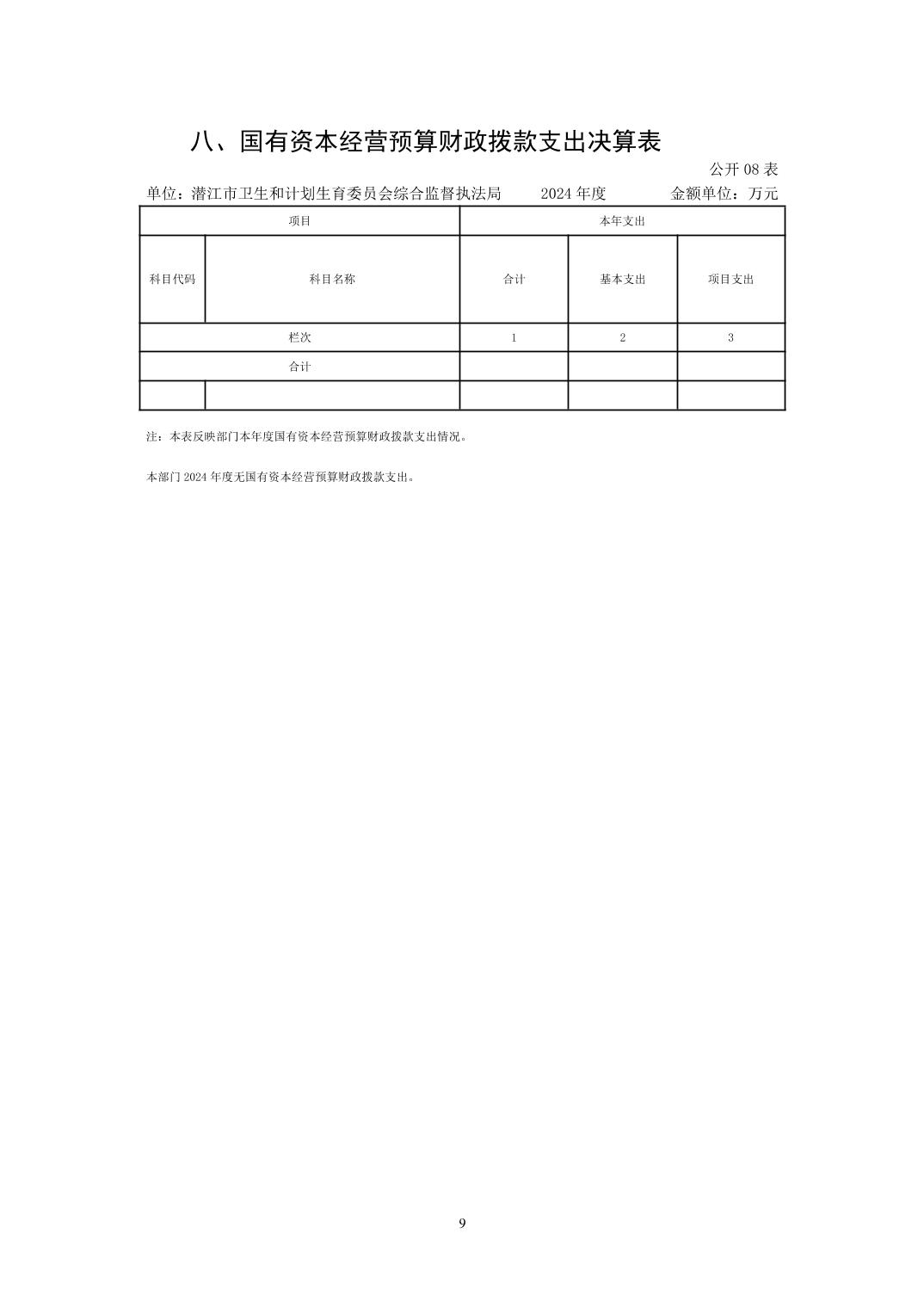 八、国有资本经营预算财政拨款支出决算表

公开08表

单位：潜江市卫生和计划生育委员会综合监督执法局 2024年度 金额单位：万元

| 项目 | | 本年支出 | | |
|---|---|---|---|---|
| 科目代码 | 科目名称 | 合计 | 基本支出 | 项目支出 |
| 栏次 | | 1 | 2 | 3 |
| 合计 | | | | |
| | | | | |

注：本表反映部门本年度国有资本经营预算财政拨款支出情况。

本部门2024年度无国有资本经营预算财政拨款支出。

9